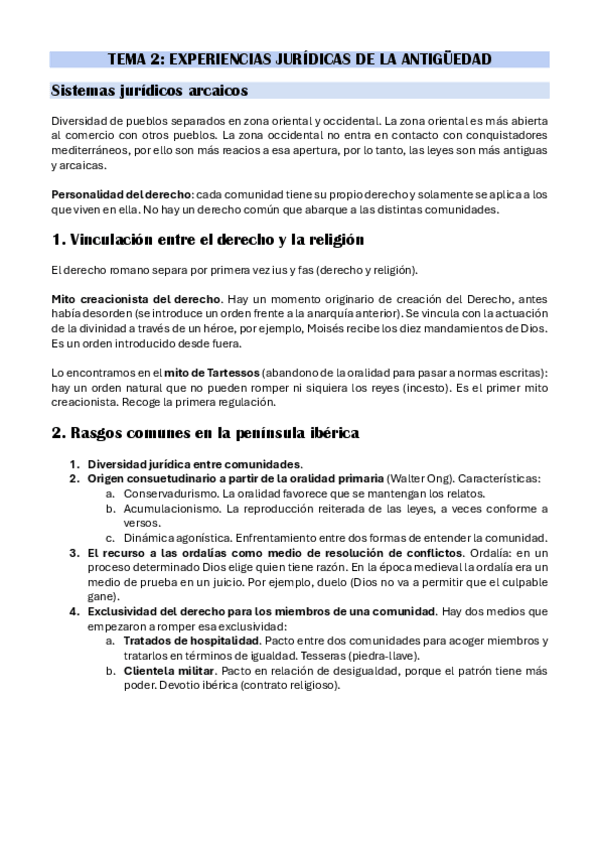 TEMA 2: EXPERIENCIAS JURÍDICAS DE LA ANTIGÜEDAD

Sistemas jurídicos arcaicos

Diversidad de pueblos separados en zona oriental y occidental. La zona oriental es más abierta al comercio con otros pueblos. La zona occidental no entra en contacto con conquistadores mediterráneos, por ello son más reacios a esa apertura, por lo tanto, las leyes son más antiguas y arcaicas.

Personalidad del derecho: cada comunidad tiene su propio derecho y solamente se aplica a los que viven en ella. No hay un derecho común que abarque a las distintas comunidades.

1. Vinculación entre el derecho y la religión

El derecho romano separa por primera vez ius y fas (derecho y religión).

Mito creacionista del derecho. Hay un momento originario de creación del Derecho, antes había desorden (se introduce un orden frente a la anarquía anterior). Se vincula con la actuación de la divinidad a través de un héroe, por ejemplo, Moisés recibe los diez mandamientos de Dios. Es un orden introducido desde fuera.

Lo encontramos en el mito de Tartessos (abandono de la oralidad para pasar a normas escritas): hay un orden natural que no pueden romper ni siquiera los reyes (incesto). Es el primer mito creacionista. Recoge la primera regulación.

2. Rasgos comunes en la península ibérica

1. Diversidad jurídica entre comunidades.
2. Origen consuetudinario a partir de la oralidad primaria (Walter Ong). Características:
a. Conservadurismo. La oralidad favorece que se mantengan los relatos.
b. Acumulacionismo. La reproducción reiterada de las leyes, a veces conforme a versos.
c. Dinámica agonística. Enfrentamiento entre dos formas de entender la comunidad.
3. El recurso a las ordalías como medio de resolución de conflictos. Ordalía: en un proceso determinado Dios elige quien tiene razón. En la época medieval la ordalía era un medio de prueba en un juicio. Por ejemplo, duelo (Dios no va a permitir que el culpable gane).
4. Exclusividad del derecho para los miembros de una comunidad. Hay dos medios que empezaron a romper esa exclusividad:
a. Tratados de hospitalidad. Pacto entre dos comunidades para acoger miembros y tratarlos en términos de igualdad. Tesseras (piedra-llave).
b. Clientela militar. Pacto en relación de desigualdad, porque el patrón tiene más poder. Devotio ibérica (contrato religioso).